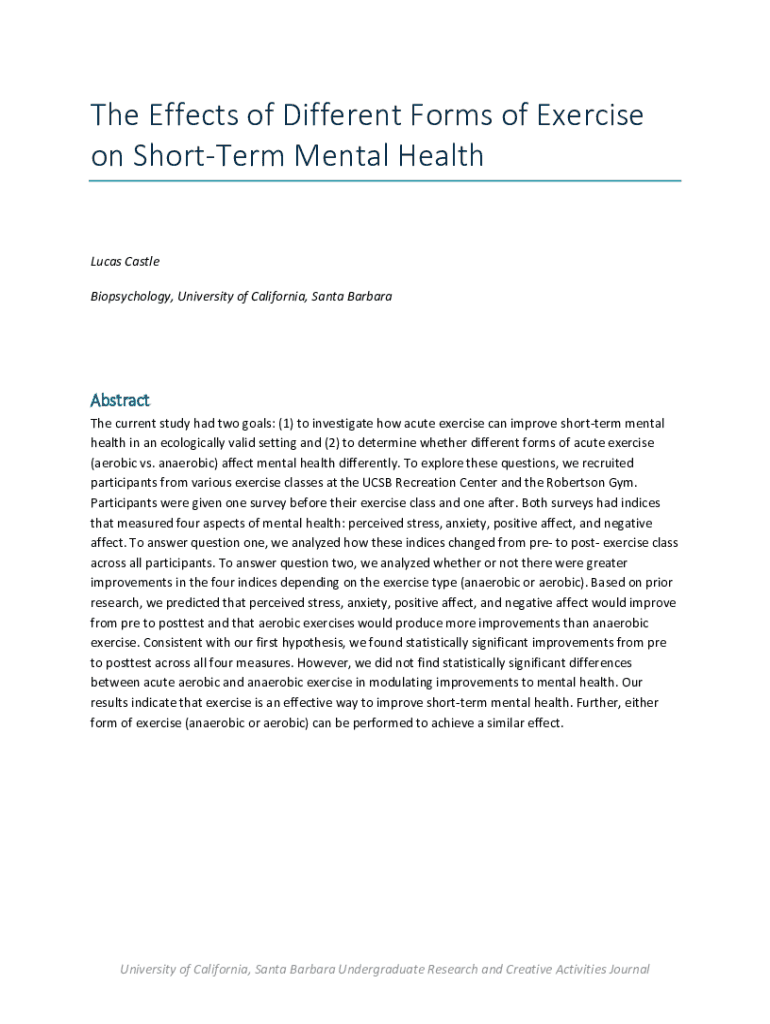 The Effects of Different Forms of Exercise on Short-Term Mental Health

Lucas Castle

Biopsychology, University of California, Santa Barbara

Abstract

The current study had two goals: (1) to investigate how acute exercise can improve short-term mental health in an ecologically valid setting and (2) to determine whether different forms of acute exercise (aerobic vs. anaerobic) affect mental health differently. To explore these questions, we recruited participants from various exercise classes at the UCSB Recreation Center and the Robertson Gym. Participants were given one survey before their exercise class and one after. Both surveys had indices that measured four aspects of mental health: perceived stress, anxiety, positive affect, and negative affect. To answer question one, we analyzed how these indices changed from pre- to post- exercise class across all participants. To answer question two, we analyzed whether or not there were greater improvements in the four indices depending on the exercise type (anaerobic or aerobic). Based on prior research, we predicted that perceived stress, anxiety, positive affect, and negative affect would improve from pre to posttest and that aerobic exercises would produce more improvements than anaerobic exercise. Consistent with our first hypothesis, we found statistically significant improvements from pre to posttest across all four measures. However, we did not find statistically significant differences between acute aerobic and anaerobic exercise in modulating improvements to mental health. Our results indicate that exercise is an effective way to improve short-term mental health. Further, either form of exercise (anaerobic or aerobic) can be performed to achieve a similar effect.

University of California, Santa Barbara Undergraduate Research and Creative Activities Journal